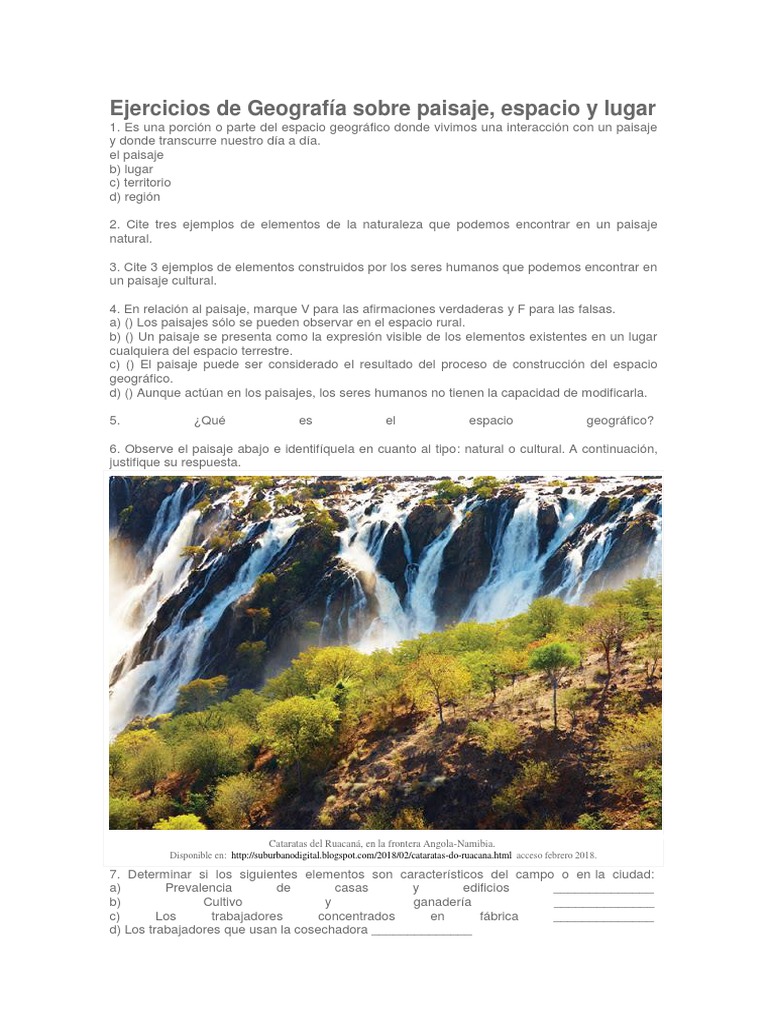 Ejercicios de Geografía sobre paisaje, espacio y lugar

1. Es una porción o parte del espacio geográfico donde vivimos una interacción con un paisaje y donde transcurre nuestro día a día.
el paisaje
b) lugar
c) territorio
d) región

2. Cite tres ejemplos de elementos de la naturaleza que podemos encontrar en un paisaje natural.

3. Cite 3 ejemplos de elementos construidos por los seres humanos que podemos encontrar en un paisaje cultural.

4. En relación al paisaje, marque V para las afirmaciones verdaderas y F para las falsas.
a) () Los paisajes sólo se pueden observar en el espacio rural.
b) () Un paisaje se presenta como la expresión visible de los elementos existentes en un lugar cualquiera del espacio terrestre.
c) () El paisaje puede ser considerado el resultado del proceso de construcción del espacio geográfico.
d) () Aunque actúan en los paisajes, los seres humanos no tienen la capacidad de modificarla.

5. ¿Qué es el espacio geográfico?

6. Observe el paisaje abajo e identifíquela en cuanto al tipo: natural o cultural. A continuación, justifique su respuesta.

Cataratas del Ruacaná, en la frontera Angola-Namibia.
Disponible en: http://suburbanodigital.blogspot.com/2018/02/cataratas-do-ruacana.html acceso febrero 2018.

7. Determinar si los siguientes elementos son característicos del campo o en la ciudad:
a) Prevalencia de casas y edificios ____
b) Cultivo y ganadería ____
c) Los trabajadores concentrados en fábrica ____
d) Los trabajadores que usan la cosechadora ____